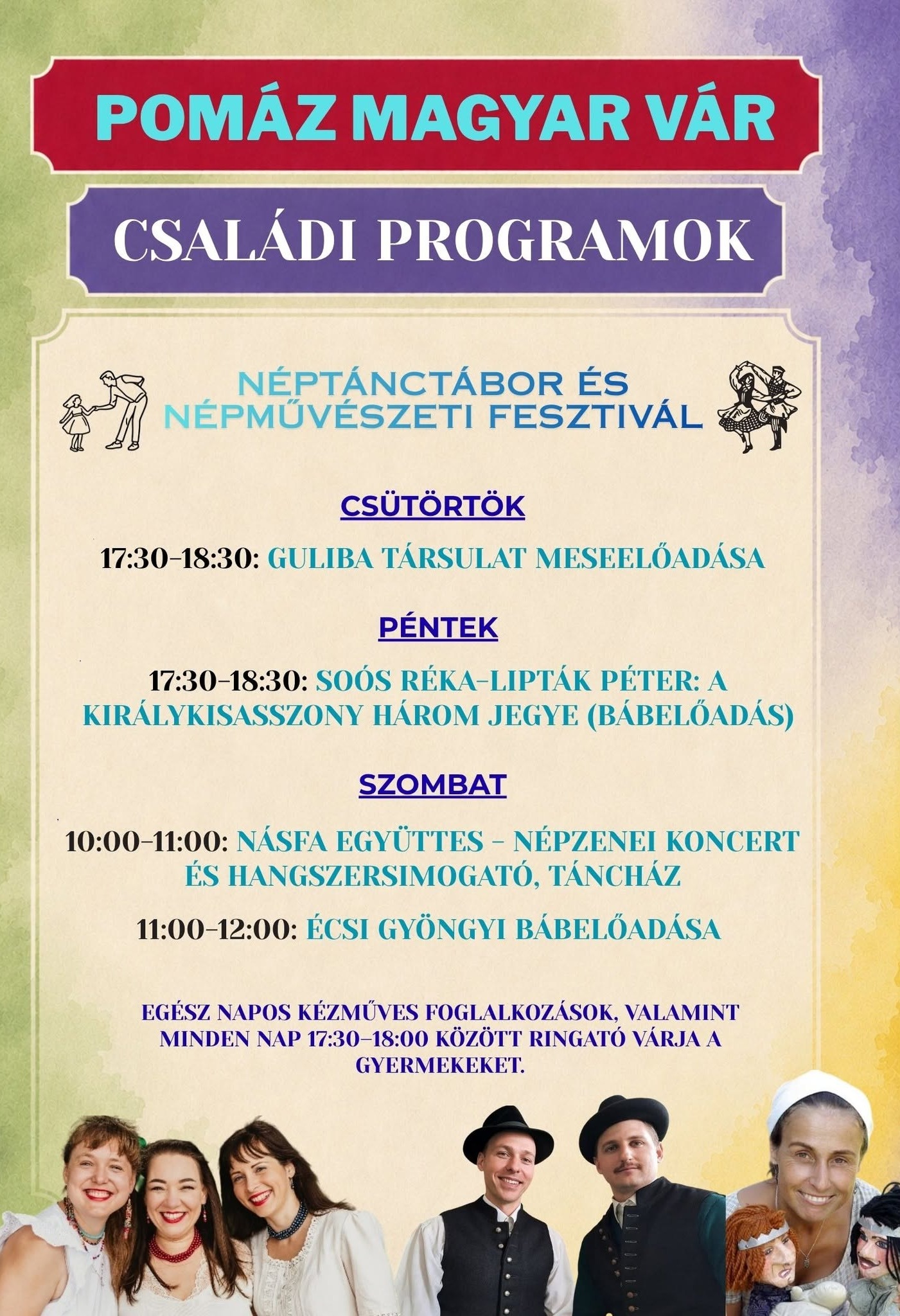 POMÁZ MAGYAR VÁR

CSALÁDI PROGRAMOK

NÉPTÁNCTÁBOR ÉS NÉPMŰVÉSZETI FESZTIVÁL

CSÜTÖRTÖK

17:30-18:30: GULIBA TÁRSULAT MESEELŐADÁSA

PÉNTEK

17:30-18:30: SOÓS RÉKA-LIPTÁK PÉTER: A KIRÁLYKISASSZONY HÁROM JEGYE (BÁBELŐADÁS)

SZOMBAT

10:00-11:00: NÁSFA EGYÜTTES - NÉPZENEI KONCERT ÉS HANGSZERSIMOGATÓ, TÁNCHÁZ

11:00-12:00: ÉCSI GYÖNGYI BÁBELŐADÁSA

EGÉSZ NAPOS KÉZMŰVES FOGLALKOZÁSOK, VALAMINT MINDEN NAP 17:30-18:00 KÖZÖTT RINGATÓ VÁRJA A GYERMEKEKET.